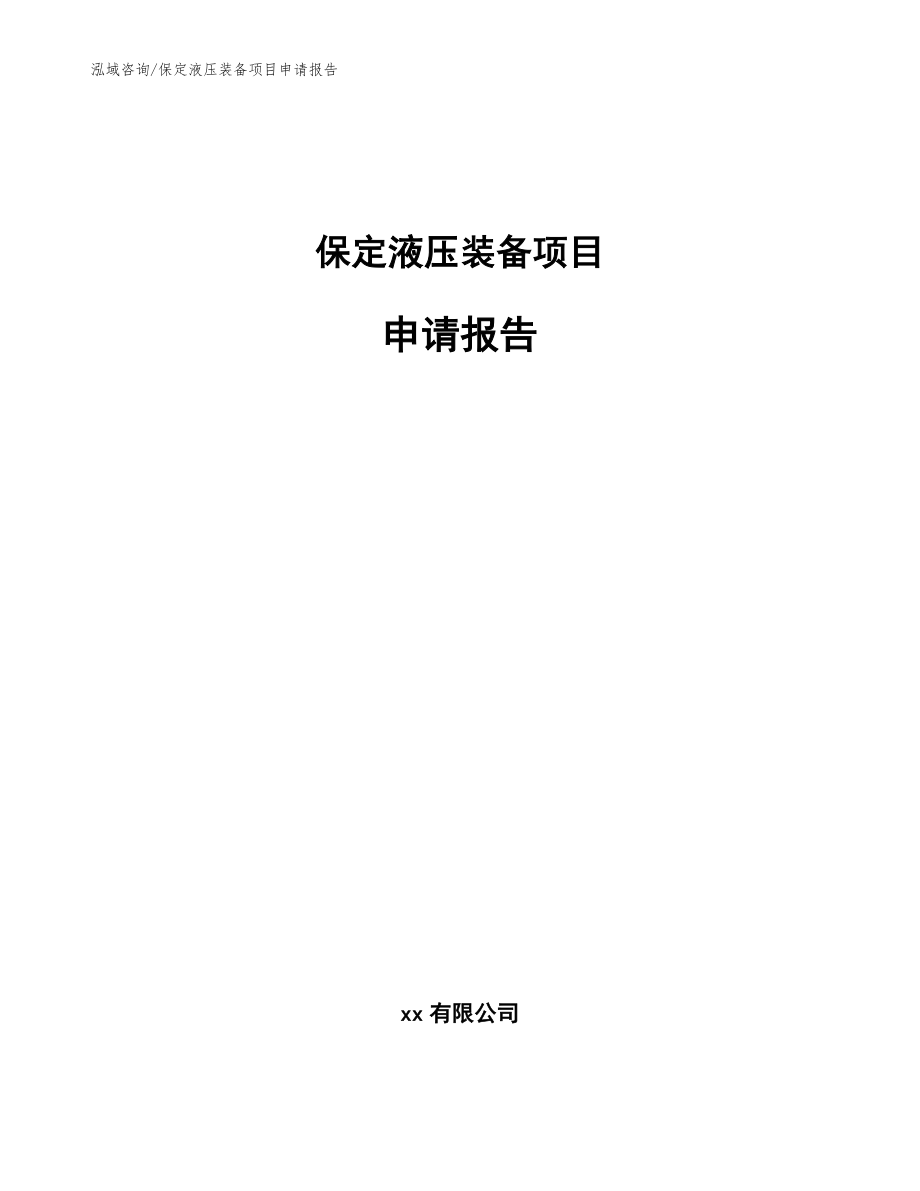 泓域咨询/保定液压装备项目申请报告

保定液压装备项目

申请报告

xx 有限公司